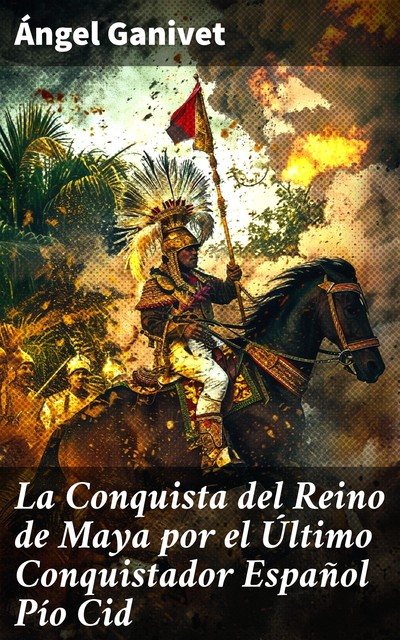 Ángel Ganivet

La Conquista del Reino de Maya por el Último Conquistador Español Pío Cid